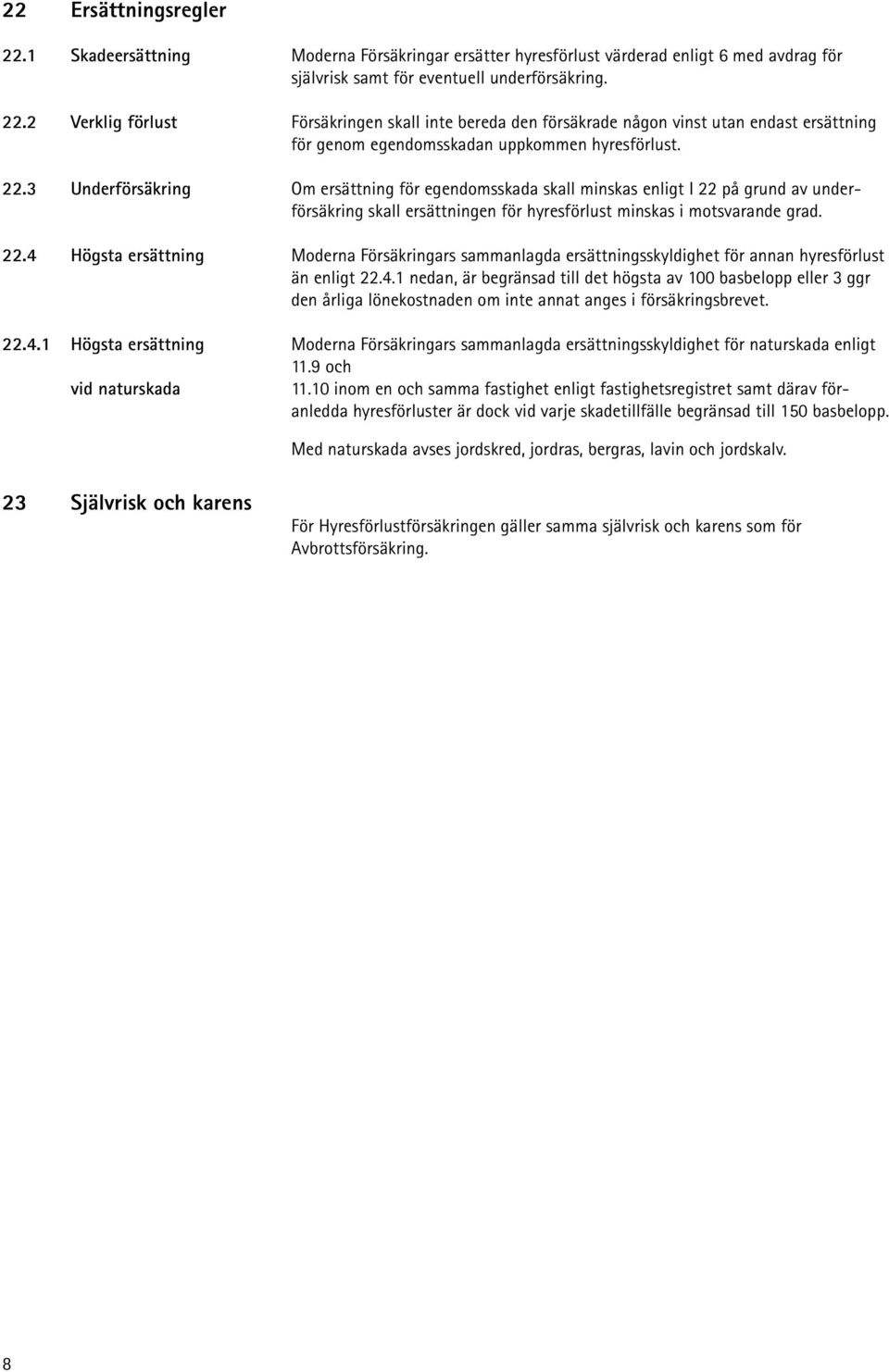 22 Ersättningsregler

22.1 Skadeersättning

Moderna Försäkringar ersätter hyresförlust värderad enligt 6 med avdrag för självrisk samt för eventuell underförsäkring.

22.2 Verklig förlust

Försäkringen skall inte bereda den försäkrade någon vinst utan endast ersättning för genom egendomsskadan uppkommen hyresförlust.

22.3 Underförsäkring

Om ersättning för egendomsskada skall minskas enligt I 22 på grund av underförsäkring skall ersättningen för hyresförlust minskas i motsvarande grad.

22.4 Högsta ersättning

Moderna Försäkringars sammanlagda ersättningsskyldighet för annan hyresförlust än enligt 22.4.1 nedan, är begränsad till det högsta av 100 basbelopp eller 3 ggr den årliga lönekostnaden om inte annat anges i försäkringsbrevet.

22.4.1 Högsta ersättning vid naturskada

Moderna Försäkringars sammanlagda ersättningsskyldighet för naturskada enligt 11.9 och 11.10 inom en och samma fastighet enligt fastighetsregistret samt därav föranledda hyresförluster är dock vid varje skadetillfälle begränsad till 150 basbelopp.

Med naturskada avses jordskred, jordras, bergras, lavin och jordskalv.

23 Självrisk och karens

För Hyresförlustförsäkringen gäller samma självrisk och karens som för Avbrottsförsäkring.

8